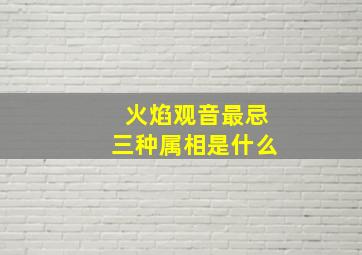 火焰观音最忌
三种属相是什么